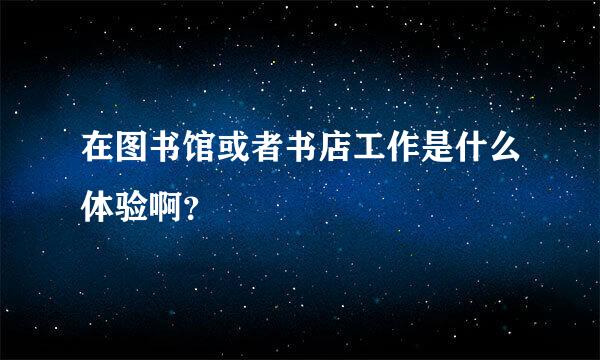 在图书馆或者书店工作是什么体验啊?